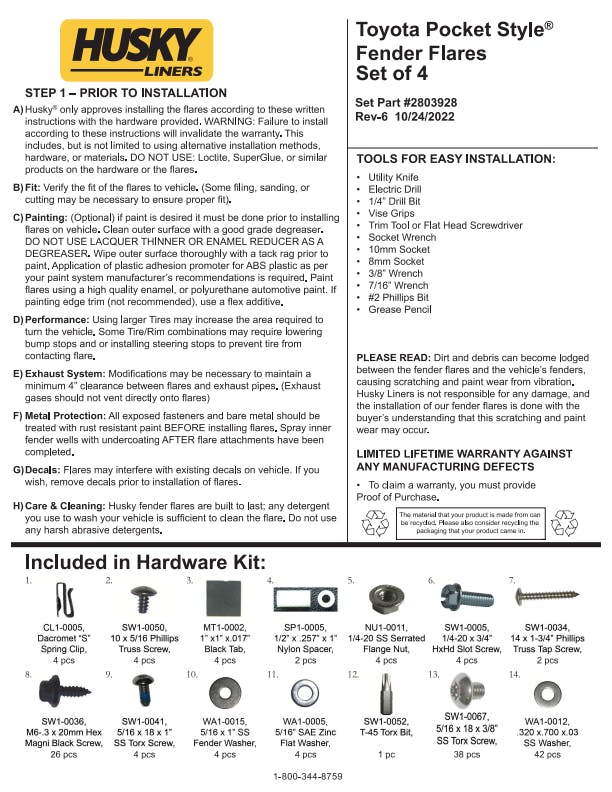 HUSKY LINERS

STEP 1 – PRIOR TO INSTALLATION

A) Husky® only approves installing the flares according to these written instructions with the hardware provided. WARNING: Failure to install according to these instructions will invalidate the warranty. This includes, but is not limited to using alternative installation methods, hardware, or materials. DO NOT USE: Loctite, SuperGlue, or similar products on the hardware or the flares.

B) Fit: Verify the fit of the flares to vehicle. (Some filing, sanding, or cutting may be necessary to ensure proper fit).

C) Painting: (Optional) if paint is desired it must be done prior to installing flares on vehicle. Clean outer surface with a good grade degreaser. DO NOT USE LACQUER THINNER OR ENAMEL REDUCER AS A DEGREASER. Wipe outer surface thoroughly with a tack rag prior to paint. Application of plastic adhesion promoter for ABS plastic as per your paint system manufacturer's recommendations is required. Paint flares using a high quality enamel, or polyurethane automotive paint. If painting edge trim (not recommended), use a flex additive.

D) Performance: Using larger Tires may increase the area required to turn the vehicle. Some Tire/Rim combinations may require lowering bump stops and or installing steering stops to prevent tire from contacting flare.

E) Exhaust System: Modifications may be necessary to maintain a minimum 4" clearance between flares and exhaust pipes. (Exhaust gases should not vent directly onto flares)

F) Metal Protection: All exposed fasteners and bare metal should be treated with rust resistant paint BEFORE installing flares. Spray inner fender wells with undercoating AFTER flare attachments have been completed.

G) Decals: Flares may interfere with existing decals on vehicle. If you wish, remove decals prior to installation of flares.

H) Care & Cleaning: Husky fender flares are built to last; any detergent you use to wash your vehicle is sufficient to clean the flare. Do not use any harsh abrasive detergents.

Toyota Pocket Style®
Fender Flares
Set of 4

Set Part #2803928
Rev-6 10/24/2022

TOOLS FOR EASY INSTALLATION:
• Utility Knife
• Electric Drill
• 1/4" Drill Bit
• Vise Grips
• Trim Tool or Flat Head Screwdriver
• Socket Wrench
• 10mm Socket
• 8mm Socket
• 3/8" Wrench
• 7/16" Wrench
• #2 Phillips Bit
• Grease Pencil

PLEASE READ: Dirt and debris can become lodged between the fender flares and the vehicle's fenders, causing scratching and paint wear from vibration. Husky Liners is not responsible for any damage, and the installation of our fender flares is done with the buyer's understanding that this scratching and paint wear may occur.

LIMITED LIFETIME WARRANTY AGAINST ANY MANUFACTURING DEFECTS

• To claim a warranty, you must provide Proof of Purchase.

The material that your product is made from can be recycled. Please also consider recycling the packaging that your product came in.

Included in Hardware Kit:

1. CL1-0005, Dacromet "S" Spring Clip, 4 pcs
2. SW1-0050, 10 x 5/16 Phillips Truss Screw, 4 pcs
3. MT1-0002, 1" x1" x.017" Black Tab, 4 pcs
4. SP1-0005, 1/2" x .257" x 1" Nylon Spacer, 2 pcs
5. NU1-0011, 1/4-20 SS Serrated Flange Nut, 4 pcs
6. SW1-0005, 1/4-20 x 3/4" HxHd Slot Screw, 4 pcs
7. SW1-0034, 14 x 1-3/4" Phillips Truss Tap Screw, 2 pcs
8. SW1-0036, M6-.3 x 20mm Hex Magni Black Screw, 26 pcs
9. SW1-0041, 5/16 x 18 x 1" SS Torx Screw, 4 pcs
10. WA1-0015, 5/16 x 1" SS Fender Washer, 4 pcs
11. WA1-0005, 5/16" SAE Zinc Flat Washer, 4 pcs
12. SW1-0052, T-45 Torx Bit, 1 pc
13. SW1-0067, 5/16 x 18 x 3/8" SS Torx Screw, 38 pcs
14. WA1-0012, .320 x.700 x.03 SS Washer, 42 pcs

1-800-344-8759